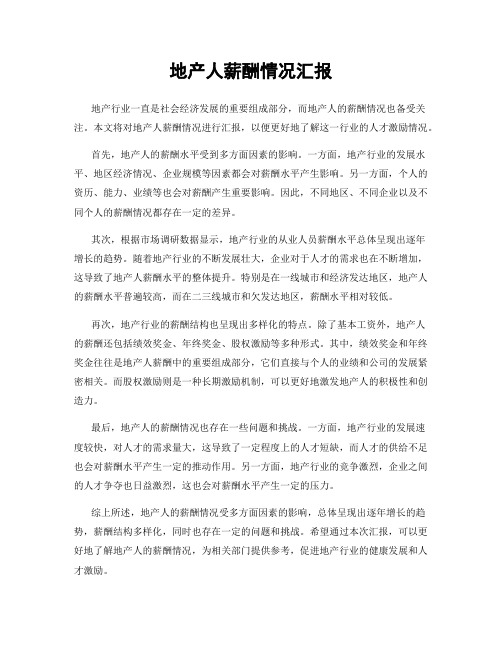 地产人薪酬情况汇报

地产行业一直是社会经济发展的重要组成部分，而地产人的薪酬情况也备受关注。本文将对地产人薪酬情况进行汇报，以便更好地了解这一行业的人才激励情况。

首先，地产人的薪酬水平受到多方面因素的影响。一方面，地产行业的发展水平、地区经济情况、企业规模等因素都会对薪酬水平产生影响。另一方面，个人的资历、能力、业绩等也会对薪酬产生重要影响。因此，不同地区、不同企业以及不同个人的薪酬情况都存在一定的差异。

其次，根据市场调研数据显示，地产行业的从业人员薪酬水平总体呈现出逐年增长的趋势。随着地产行业的不断发展壮大，企业对于人才的需求也在不断增加，这导致了地产人薪酬水平的整体提升。特别是在一线城市和经济发达地区，地产人的薪酬水平普遍较高，而在二三线城市和欠发达地区，薪酬水平相对较低。

再次，地产行业的薪酬结构也呈现出多样化的特点。除了基本工资外，地产人的薪酬还包括绩效奖金、年终奖金、股权激励等多种形式。其中，绩效奖金和年终奖金往往是地产人薪酬中的重要组成部分，它们直接与个人的业绩和公司的发展紧密相关。而股权激励则是一种长期激励机制，可以更好地激发地产人的积极性和创造力。

最后，地产人的薪酬情况也存在一些问题和挑战。一方面，地产行业的发展速度较快，对人才的需求量大，这导致了一定程度上的人才短缺，而人才的供给不足也会对薪酬水平产生一定的推动作用。另一方面，地产行业的竞争激烈，企业之间的人才争夺也日益激烈，这也会对薪酬水平产生一定的压力。

综上所述，地产人的薪酬情况受多方面因素的影响，总体呈现出逐年增长的趋势，薪酬结构多样化，同时也存在一定的问题和挑战。希望通过本次汇报，可以更好地了解地产人的薪酬情况，为相关部门提供参考，促进地产行业的健康发展和人才激励。